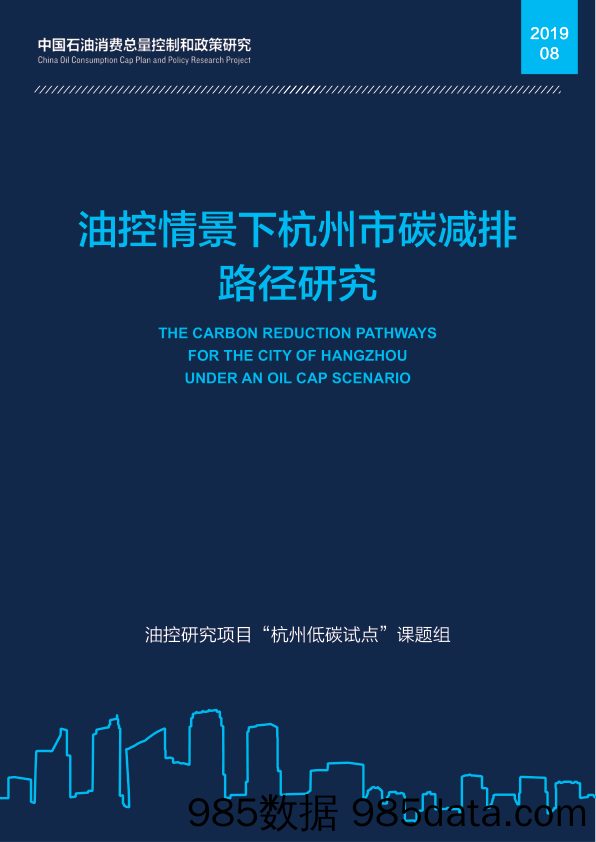 中国石油消费总量控制和政策研究
China Oil Consumption Cap Plan and Policy Research Project

2019
08

油控情景下杭州市碳减排路径研究

THE CARBON REDUCTION PATHWAYS
FOR THE CITY OF HANGZHOU
UNDER AN OIL CAP SCENARIO

油控研究项目“杭州低碳试点”课题组

985数据 985data.com